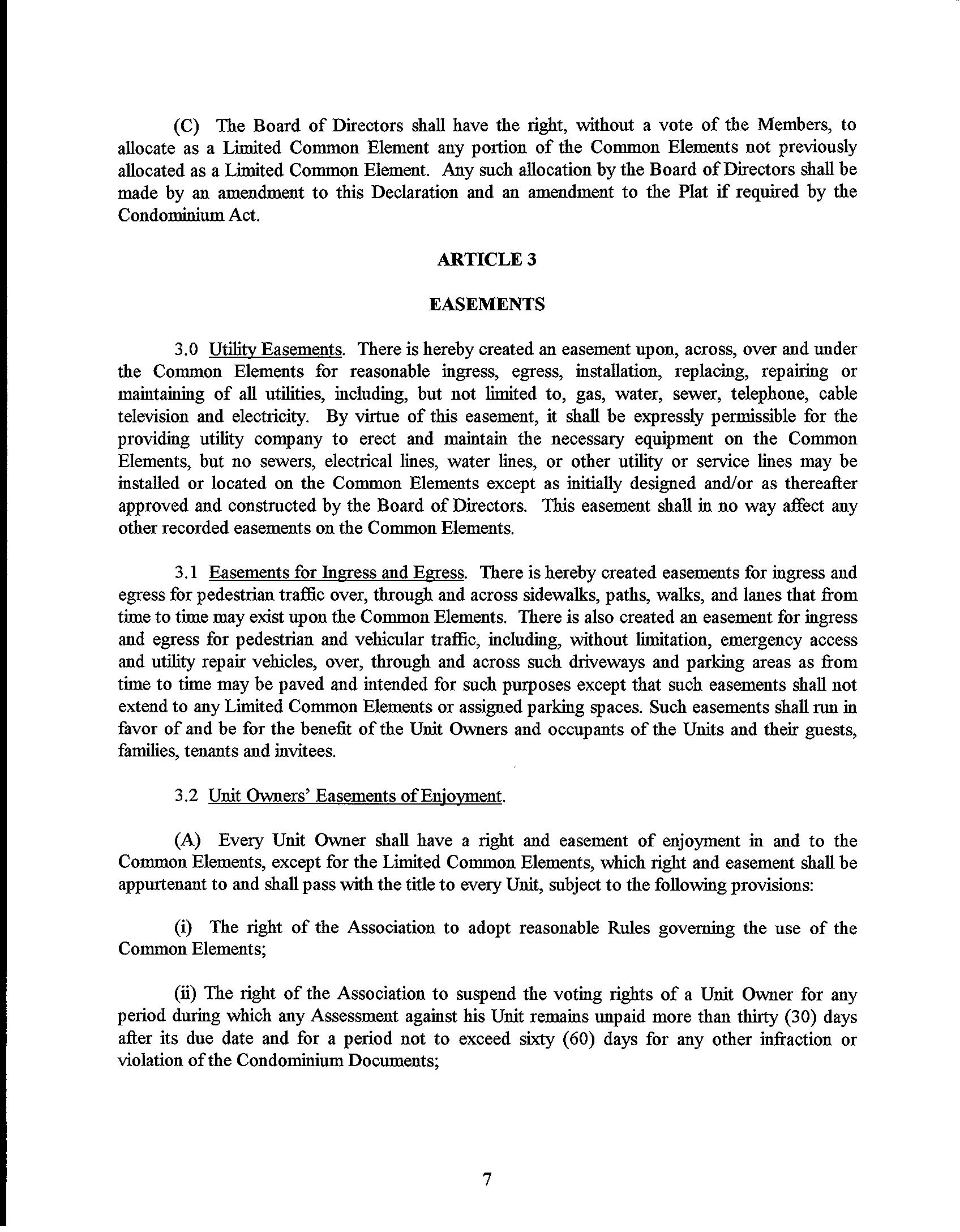 (C) The Board of Directors shall have the right, without a vote of the Members, to allocate as a Limited Common Element any portion of the Common Elements not previously allocated as a Limited Common Element. Any such allocation by the Board of Directors shall be made by an amendment to this Declaration and an amendment to the Plat if required by the Condominium Act.

ARTICLE 3

EASEMENTS

3.0 Utility Easements. There is hereby created an easement upon, across, over and under the Common Elements for reasonable ingress, egress, installation, replacing, repairing or maintaining of all utilities, including, but not limited to, gas, water, sewer, telephone, cable television and electricity. By virtue of this easement, it shall be expressly permissible for the providing utility company to erect and maintain the necessary equipment on the Common Elements, but no sewers, electrical lines, water lines, or other utility or service lines may be installed or located on the Common Elements except as initially designed and/or as thereafter approved and constructed by the Board of Directors. This easement shall in no way affect any other recorded easements on the Common Elements.

3.1 Easements for Ingress and Egress. There is hereby created easements for ingress and egress for pedestrian traffic over, through and across sidewalks, paths, walks, and lanes that from time to time may exist upon the Common Elements. There is also created an easement for ingress and egress for pedestrian and vehicular traffic, including, without limitation, emergency access and utility repair vehicles, over, through and across such driveways and parking areas as from time to time may be paved and intended for such purposes except that such easements shall not extend to any Limited Common Elements or assigned parking spaces. Such easements shall run in favor of and be for the benefit of the Unit Owners and occupants of the Units and their guests, families, tenants and invitees.

3.2 Unit Owners' Easements of Enjoyment.

(A) Every Unit Owner shall have a right and easement of enjoyment in and to the Common Elements, except for the Limited Common Elements, which right and easement shall be appurtenant to and shall pass with the title to every Unit, subject to the following provisions:

(i) The right of the Association to adopt reasonable Rules governing the use of the Common Elements;

(ii) The right of the Association to suspend the voting rights of a Unit Owner for any period during which any Assessment against his Unit remains unpaid more than thirty (30) days after its due date and for a period not to exceed sixty (60) days for any other infraction or violation of the Condominium Documents;

7